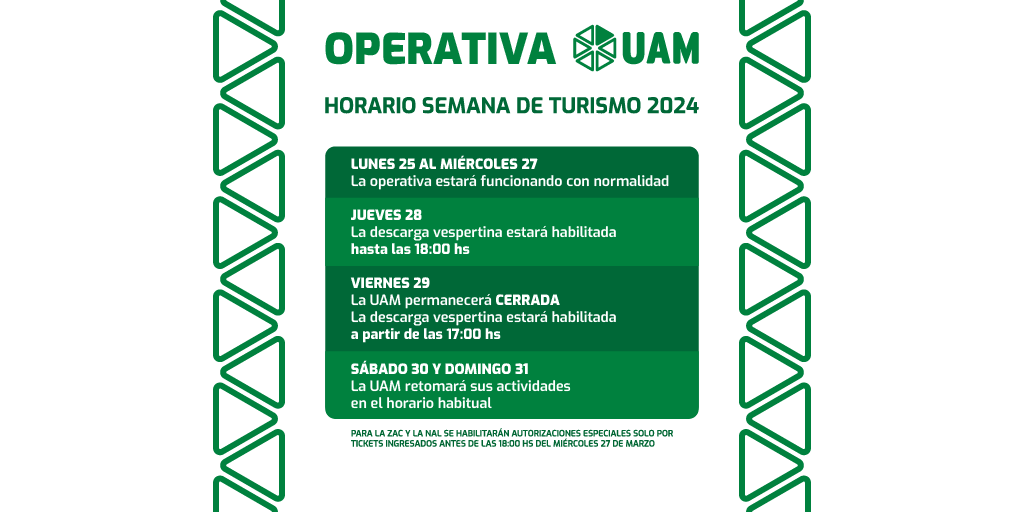 OPERATIVA UAM

HORARIO SEMANA DE TURISMO 2024

LUNES 25 AL MIÉRCOLES 27
La operativa estará funcionando con normalidad

JUEVES 28
La descarga vespertina estará habilitada
hasta las 18:00 hs

VIERNES 29
La UAM permanecerá CERRADA
La descarga vespertina estará habilitada
a partir de las 17:00 hs

SÁBADO 30 Y DOMINGO 31
La UAM retomará sus actividades
en el horario habitual

PARA LA ZAC Y LA NAL SE HABILITARÁN AUTORIZACIONES ESPECIALES SOLO POR TICKETS INGRESADOS ANTES DE LAS 18:00 HS DEL MIÉRCOLES 27 DE MARZO